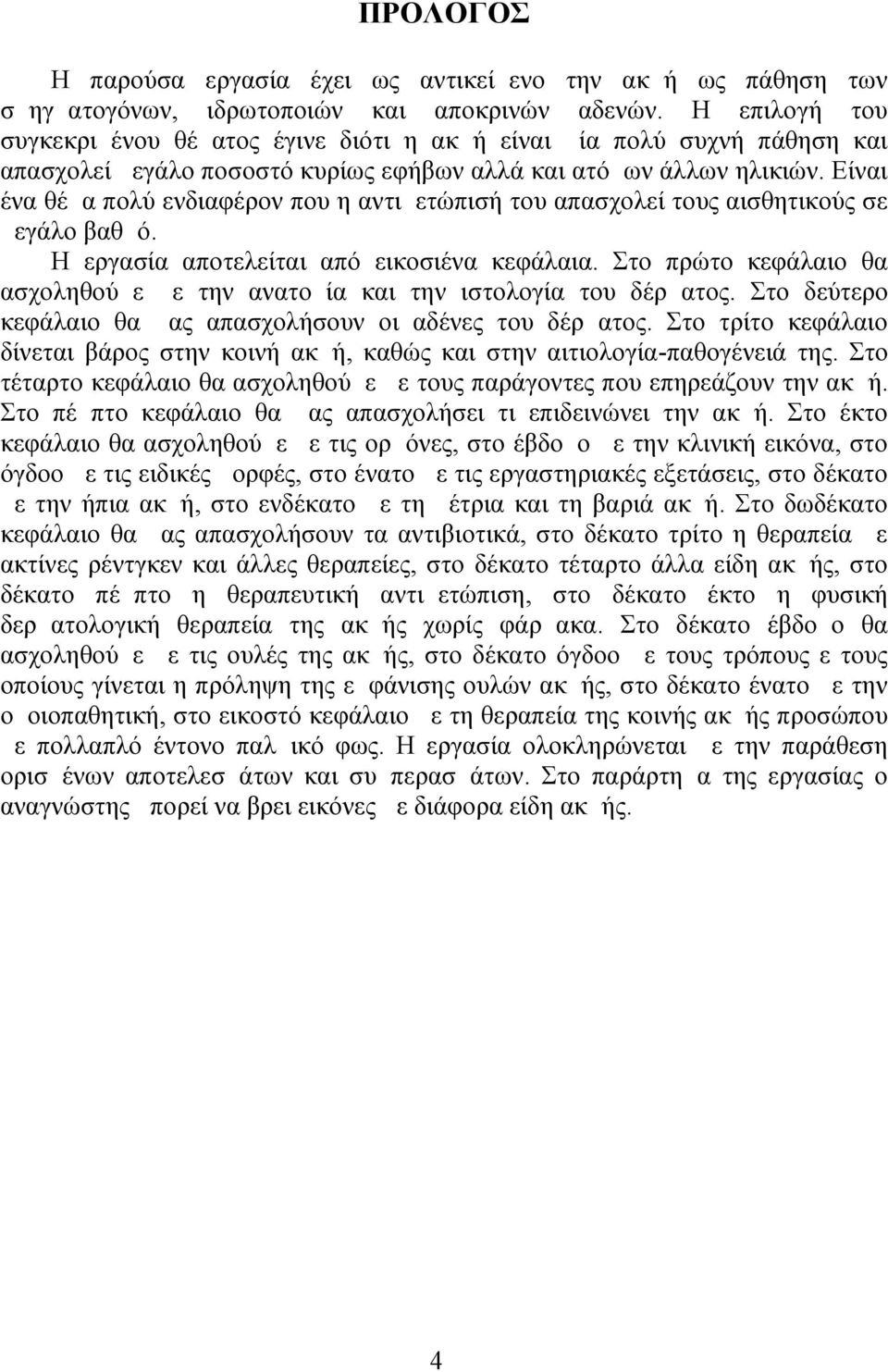 ΠΡΟΛΟΓΟΣ

Η παρούσα εργασία έχει ως αντικεί ενο την ακ ή ως πάθηση των σ ηγ ατογόνων, ιδρωτοποιών και αποκρινών αδενών. Η επιλογή του συγκεκρι ένου θέ ατος έγινε διότι η ακ ή είναι ία πολύ συχνή πάθηση και απασχολεί εγάλο ποσοστό κυρίως εφήβων αλλά και ατό ων άλλων ηλικιών. Είναι ένα θέ α πολύ ενδιαφέρον που η αντι ετώπισή του απασχολεί τους αισθητικούς σε εγάλο βαθ ό.

Η εργασία αποτελείται από εικοσιένα κεφάλαια. Στο πρώτο κεφάλαιο θα ασχοληθού ε ε την ανατο ία και την ιστολογία του δέρ ατος. Στο δεύτερο κεφάλαιο θα ας απασχολήσουν οι αδένες του δέρ ατος. Στο τρίτο κεφάλαιο δίνεται βάρος στην κοινή ακ ή, καθώς και στην αιτιολογία-παθογένειά της. Στο τέταρτο κεφάλαιο θα ασχοληθού ε ε τους παράγοντες που επηρεάζουν την ακ ή. Στο πέ πτο κεφάλαιο θα ας απασχολήσει τι επιδεινώνει την ακ ή. Στο έκτο κεφάλαιο θα ασχοληθού ε ε τις ορ όνες, στο έβδο ο ε την κλινική εικόνα, στο όγδοο ε τις ειδικές ορφές, στο ένατο ε τις εργαστηριακές εξετάσεις, στο δέκατο ε την ήπια ακ ή, στο ενδέκατο ε τη έτρια και τη βαριά ακ ή. Στο δωδέκατο κεφάλαιο θα ας απασχολήσουν τα αντιβιοτικά, στο δέκατο τρίτο η θεραπεία ε ακτίνες ρέντγκεν και άλλες θεραπείες, στο δέκατο τέταρτο άλλα είδη ακ ής, στο δέκατο πέ πτο η θεραπευτική αντι ετώπιση, στο δέκατο έκτο η φυσική δερ ατολογική θεραπεία της ακ ής χωρίς φάρ ακα. Στο δέκατο έβδο ο θα ασχοληθού ε ε τις ουλές της ακ ής, στο δέκατο όγδοο ε τους τρόπους ε τους οποίους γίνεται η πρόληψη της ε φάνισης ουλών ακ ής, στο δέκατο ένατο ε την ο οιοπαθητική, στο εικοστό κεφάλαιο ε τη θεραπεία της κοινής ακ ής προσώπου ε πολλαπλό έντονο παλ ικό φως. Η εργασία ολοκληρώνεται ε την παράθεση ορισ ένων αποτελεσ άτων και συ περασ άτων. Στο παράρτη α της εργασίας ο αναγνώστης πορεί να βρει εικόνες ε διάφορα είδη ακ ής.

4